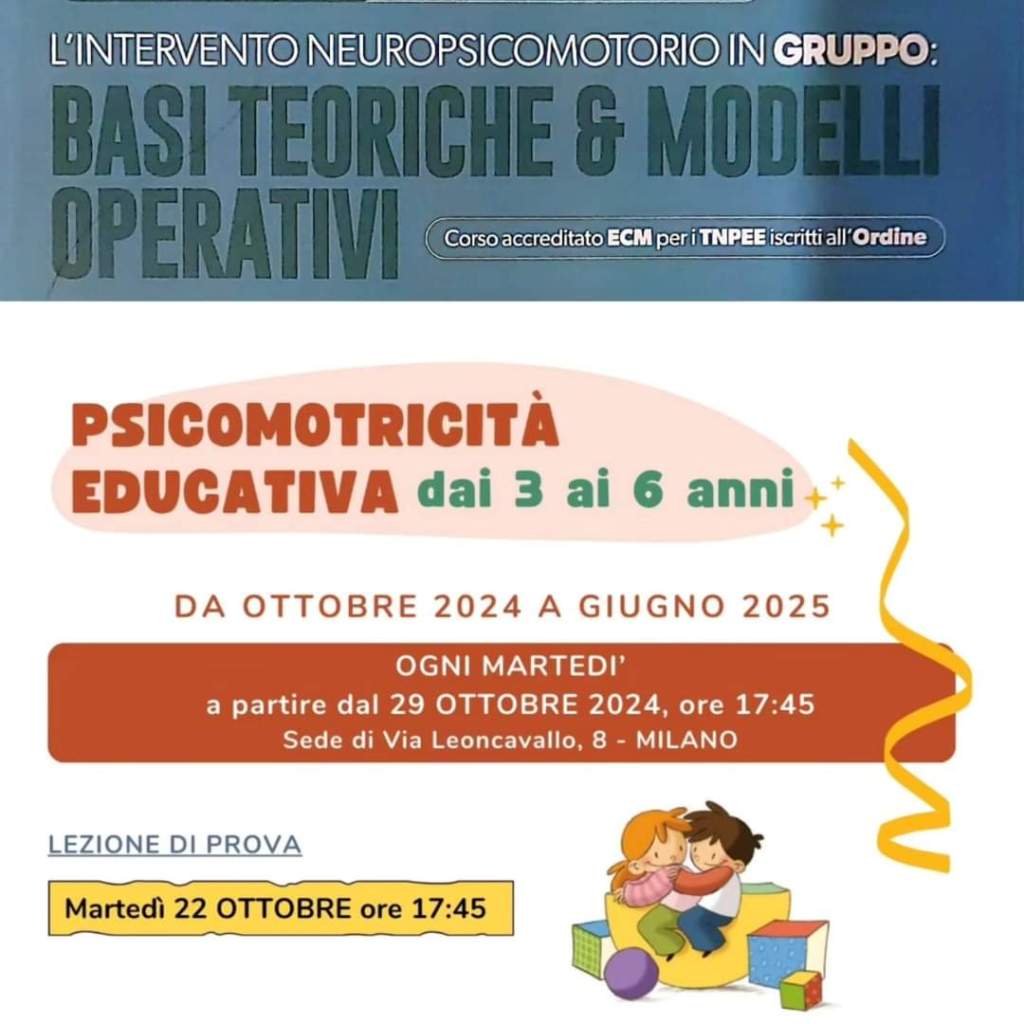 L'INTERVENTO NEUROPSICOMOTORIO IN GRUPPO:
BASI TEORICHE & MODELLI OPERATIVI

Corso accreditato ECM per i TNPEE iscritti all'Ordine

PSICOMOTRICITÀ EDUCATIVA dai 3 ai 6 anni

DA OTTOBRE 2024 A GIUGNO 2025

OGNI MARTEDI'
a partire dal 29 OTTOBRE 2024, ore 17:45
Sede di Via Leoncavallo, 8 - MILANO

LEZIONE DI PROVA

Martedì 22 OTTOBRE ore 17:45